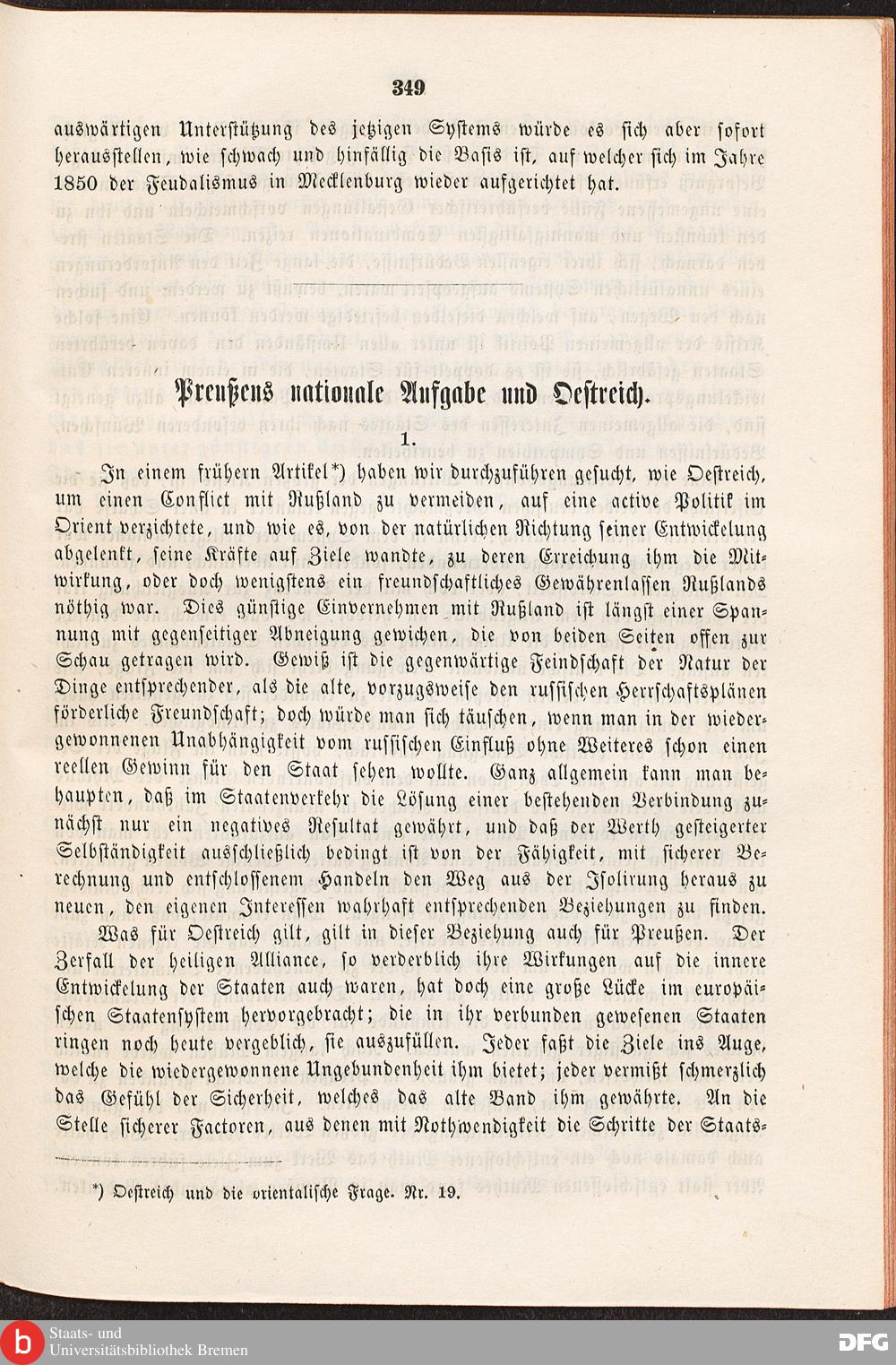 349

auswärtigen Unterstützung des jetzigen Systems würde es sich aber sofort herausstellen, wie schwach und hinfällig die Basis ist, auf welcher sich im Jahre 1850 der Feudalismus in Mecklenburg wieder aufgerichtet hat.

Preußens nationale Aufgabe und Oestreich.

1.

In einem frühern Artikel*) haben wir durchzuführen gesucht, wie Oestreich, um einen Conflict mit Rußland zu vermeiden, auf eine active Politik im Orient verzichtete, und wie es, von der natürlichen Richtung seiner Entwickelung abgelenkt, seine Kräfte auf Ziele wandte, zu deren Erreichung ihm die Mitwirkung, oder doch wenigstens ein freundschaftliches Gewährenlassen Rußlands nöthig war. Dies günstige Einvernehmen mit Rußland ist längst einer Spannung mit gegenseitiger Abneigung gewichen, die von beiden Seiten offen zur Schau getragen wird. Gewiß ist die gegenwärtige Feindschaft der Natur der Dinge entsprechender, als die alte, vorzugsweise den russischen Herrschaftsplänen förderliche Freundschaft; doch würde man sich täuschen, wenn man in der wiedergewonnenen Unabhängigkeit vom russischen Einfluß ohne Weiteres schon einen reellen Gewinn für den Staat sehen wollte. Ganz allgemein kann man behaupten, daß im Staatenverkehr die Lösung einer bestehenden Verbindung zunächst nur ein negatives Resultat gewährt, und daß der Werth gesteigerter Selbständigkeit ausschließlich bedingt ist von der Fähigkeit, mit sicherer Berechnung und entschlossenem Handeln den Weg aus der Isolirung heraus zu neuen, den eigenen Interessen wahrhaft entsprechenden Beziehungen zu finden.

Was für Oestreich gilt, gilt in dieser Beziehung auch für Preußen. Der Zerfall der heiligen Alliance, so verderblich ihre Wirkungen auf die innere Entwickelung der Staaten auch waren, hat doch eine große Lücke im europäischen Staatensystem hervorgebracht; die in ihr verbunden gewesenen Staaten ringen noch heute vergeblich, sie auszufüllen. Jeder faßt die Ziele ins Auge, welche die wiedergewonnene Ungebundenheit ihm bietet; jeder vermißt schmerzlich das Gefühl der Sicherheit, welches das alte Band ihm gewährte. An die Stelle sicherer Factoren, aus denen mit Nothwendigkeit die Schritte der Staats-

*) Oestreich und die orientalische Frage. Nr. 19.

Staats- und Universitätsbibliothek Bremen

DFG